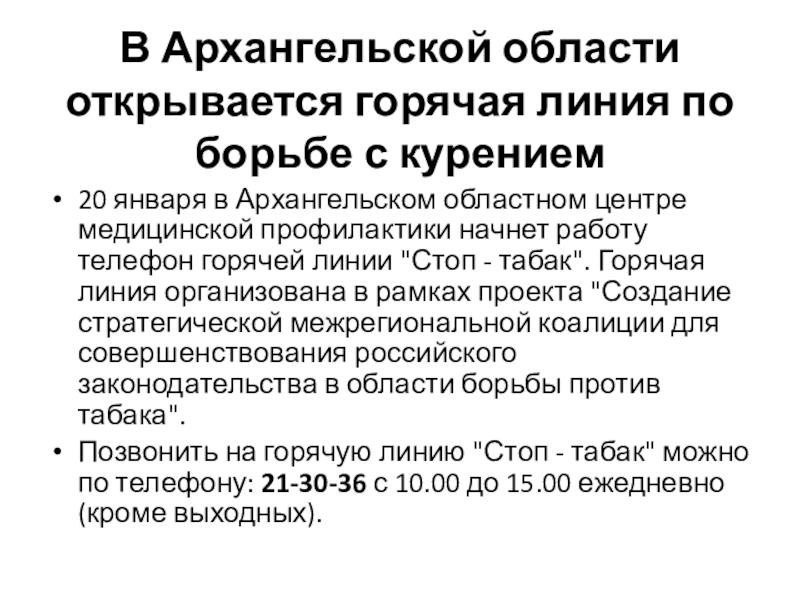 В Архангельской области открывается горячая линия по борьбе с курением

• 20 января в Архангельском областном центре медицинской профилактики начнет работу телефон горячей линии "Стоп - табак". Горячая линия организована в рамках проекта "Создание стратегической межрегиональной коалиции для совершенствования российского законодательства в области борьбы против табака".
• Позвонить на горячую линию "Стоп - табак" можно по телефону: 21-30-36 с 10.00 до 15.00 ежедневно (кроме выходных).